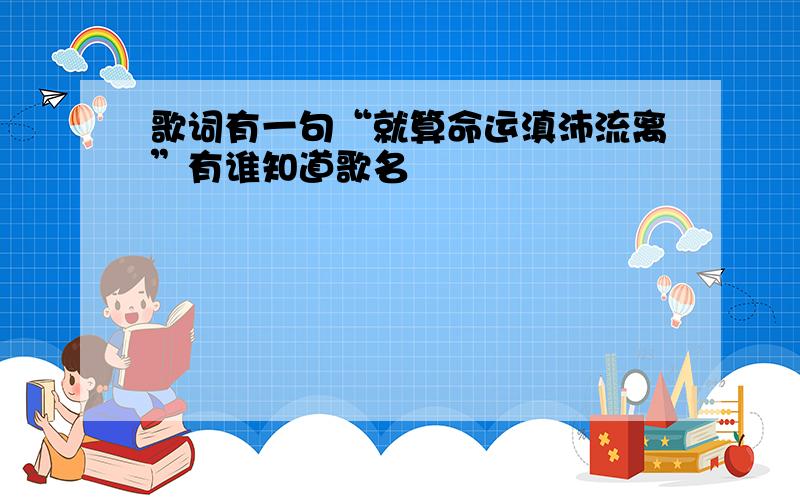 歌词有一句“就算命运滇沛流离”有谁知道歌名